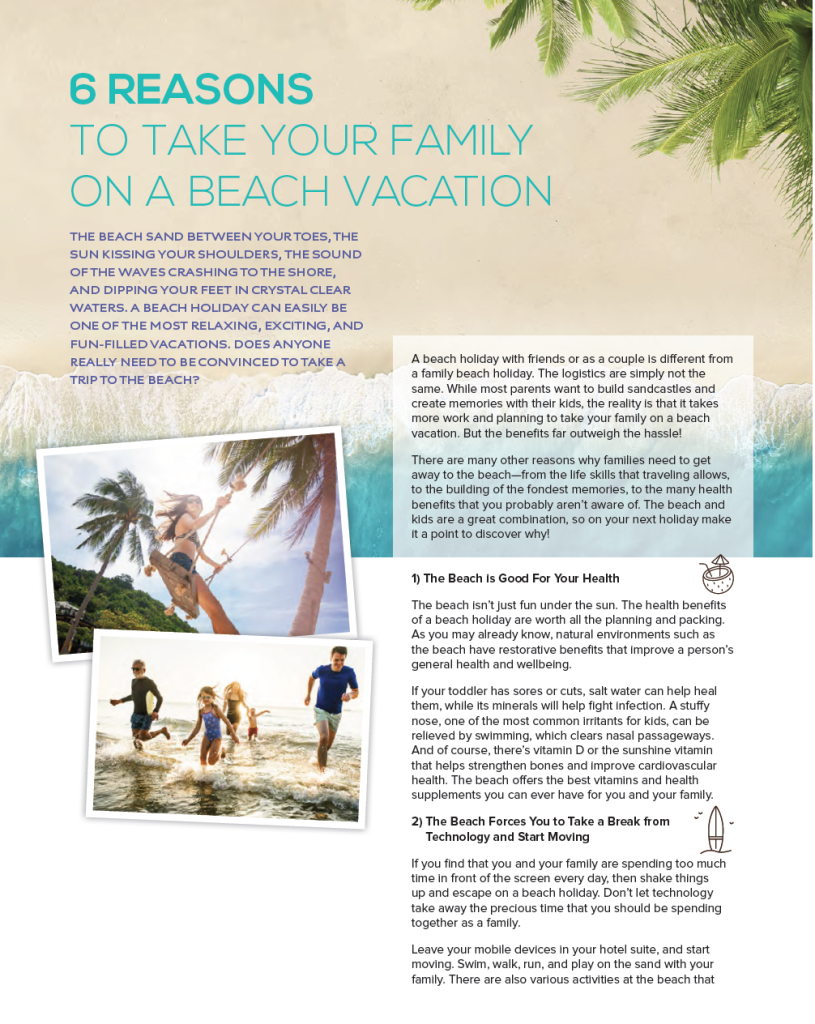 6 REASONS
TO TAKE YOUR FAMILY
ON A BEACH VACATION

THE BEACH SAND BETWEEN YOUR TOES, THE SUN KISSING YOUR SHOULDERS, THE SOUND OF THE WAVES CRASHING TO THE SHORE, AND DIPPING YOUR FEET IN CRYSTAL CLEAR WATERS. A BEACH HOLIDAY CAN EASILY BE ONE OF THE MOST RELAXING, EXCITING, AND FUN-FILLED VACATIONS. DOES ANYONE REALLY NEED TO BE CONVINCED TO TAKE A TRIP TO THE BEACH?

A beach holiday with friends or as a couple is different from a family beach holiday. The logistics are simply not the same. While most parents want to build sandcastles and create memories with their kids, the reality is that it takes more work and planning to take your family on a beach vacation. But the benefits far outweigh the hassle!

There are many other reasons why families need to get away to the beach—from the life skills that traveling allows, to the building of the fondest memories, to the many health benefits that you probably aren't aware of. The beach and kids are a great combination, so on your next holiday make it a point to discover why!

1) The Beach is Good For Your Health

The beach isn't just fun under the sun. The health benefits of a beach holiday are worth all the planning and packing. As you may already know, natural environments such as the beach have restorative benefits that improve a person's general health and wellbeing.

If your toddler has sores or cuts, salt water can help heal them, while its minerals will help fight infection. A stuffy nose, one of the most common irritants for kids, can be relieved by swimming, which clears nasal passageways. And of course, there's vitamin D or the sunshine vitamin that helps strengthen bones and improve cardiovascular health. The beach offers the best vitamins and health supplements you can ever have for you and your family.

2) The Beach Forces You to Take a Break from Technology and Start Moving

If you find that you and your family are spending too much time in front of the screen every day, then shake things up and escape on a beach holiday. Don't let technology take away the precious time that you should be spending together as a family.

Leave your mobile devices in your hotel suite, and start moving. Swim, walk, run, and play on the sand with your family. There are also various activities at the beach that